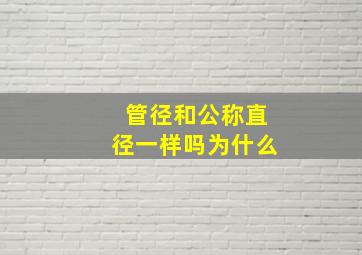 管径和公称直径一样吗为什么